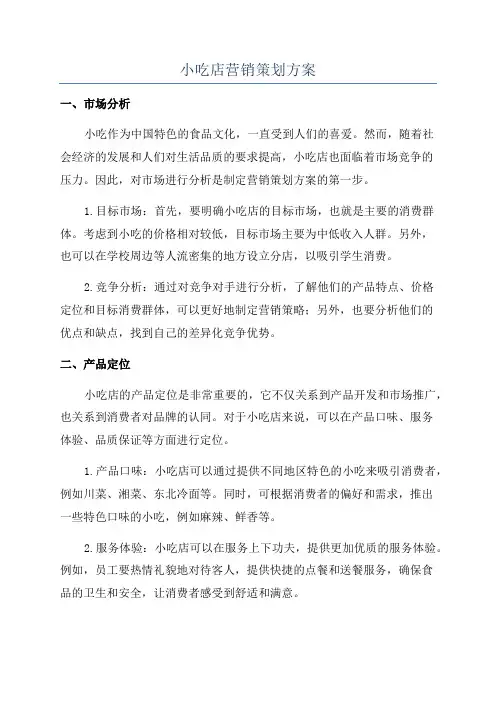 小吃店营销策划方案

一、市场分析

小吃作为中国特色的食品文化，一直受到人们的喜爱。然而，随着社会经济的发展和人们对生活品质的要求提高，小吃店也面临着市场竞争的压力。因此，对市场进行分析是制定营销策划方案的第一步。

1.目标市场：首先，要明确小吃店的目标市场，也就是主要的消费群体。考虑到小吃的价格相对较低，目标市场主要为中低收入人群。另外，也可以在学校周边等人流密集的地方设立分店，以吸引学生消费。

2.竞争分析：通过对竞争对手进行分析，了解他们的产品特点、价格定位和目标消费群体，可以更好地制定营销策略；另外，也要分析他们的优点和缺点，找到自己的差异化竞争优势。

二、产品定位

小吃店的产品定位是非常重要的，它不仅关系到产品开发和市场推广，也关系到消费者对品牌的认同。对于小吃店来说，可以在产品口味、服务体验、品质保证等方面进行定位。

1.产品口味：小吃店可以通过提供不同地区特色的小吃来吸引消费者，例如川菜、湘菜、东北冷面等。同时，可根据消费者的偏好和需求，推出一些特色口味的小吃，例如麻辣、鲜香等。

2.服务体验：小吃店可以在服务上下功夫，提供更加优质的服务体验。例如，员工要热情礼貌地对待客人，提供快捷的点餐和送餐服务，确保食品的卫生和安全，让消费者感受到舒适和满意。